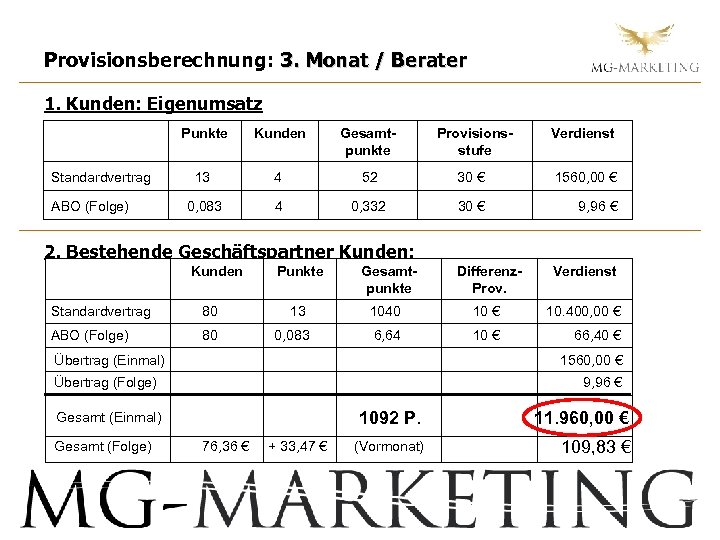 Provisionsberechnung: 3. Monat / Berater

MG-MARKETING

1. Kunden: Eigenumsatz

|  | Punkte | Kunden | Gesamtpunkte | Provisionsstufe | Verdienst |
|---|---|---|---|---|---|
| Standardvertrag | 13 | 4 | 52 | 30 € | 1560,00 € |
| ABO (Folge) | 0,083 | 4 | 0,332 | 30 € | 9,96 € |

2. Bestehende Geschäftspartner Kunden:

|  | Kunden | Punkte | Gesamtpunkte | Differenz-Prov. | Verdienst |
|---|---|---|---|---|---|
| Standardvertrag | 80 | 13 | 1040 | 10 € | 10.400,00 € |
| ABO (Folge) | 80 | 0,083 | 6,64 | 10 € | 66,40 € |
| Übertrag (Einmal) |  |  |  |  | 1560,00 € |
| Übertrag (Folge) |  |  |  |  | 9,96 € |
| Gesamt (Einmal) |  |  | 1092 P. |  | 11.960,00 € |
| Gesamt (Folge) | 76,36 € | + 33,47 € | (Vormonat) |  | 109,83 € |

MG-MARKETING